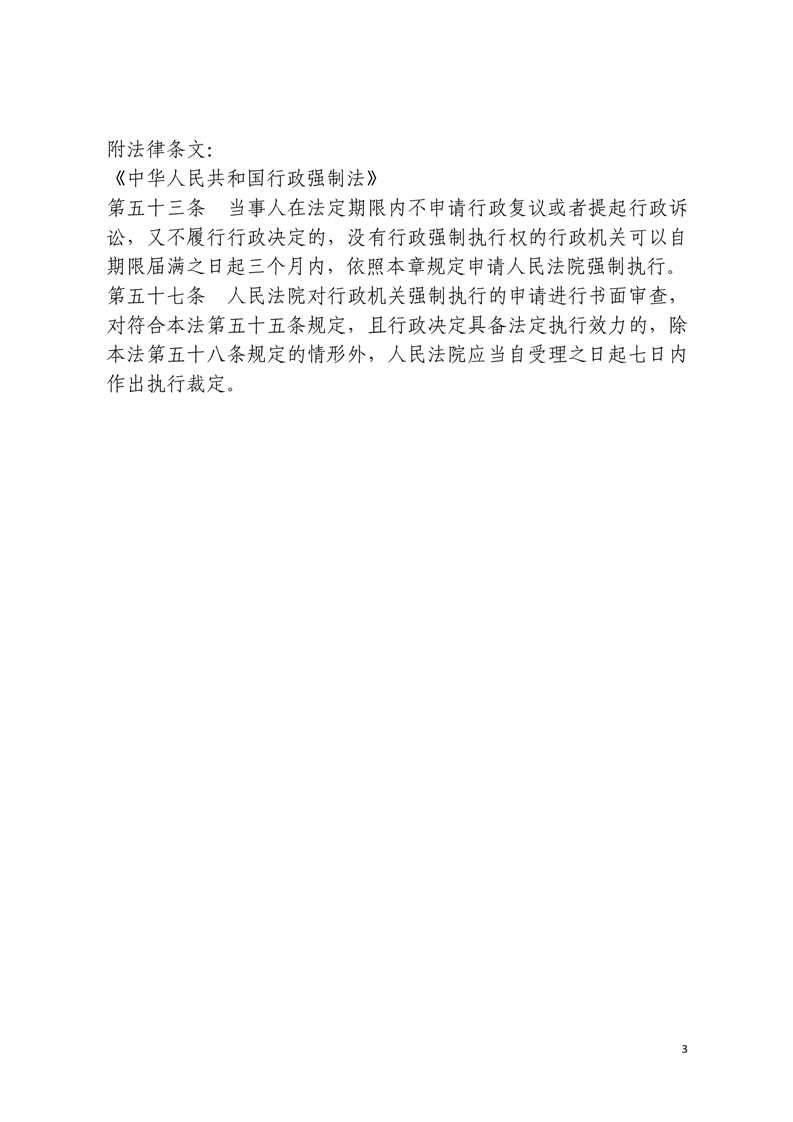 附法律条文:
《中华人民共和国行政强制法》
第五十三条　当事人在法定期限内不申请行政复议或者提起行政诉讼，又不履行行政决定的，没有行政强制执行权的行政机关可以自期限届满之日起三个月内，依照本章规定申请人民法院强制执行。
第五十七条　人民法院对行政机关强制执行的申请进行书面审查，对符合本法第五十五条规定，且行政决定具备法定执行效力的，除本法第五十八条规定的情形外，人民法院应当自受理之日起七日内作出执行裁定。

3